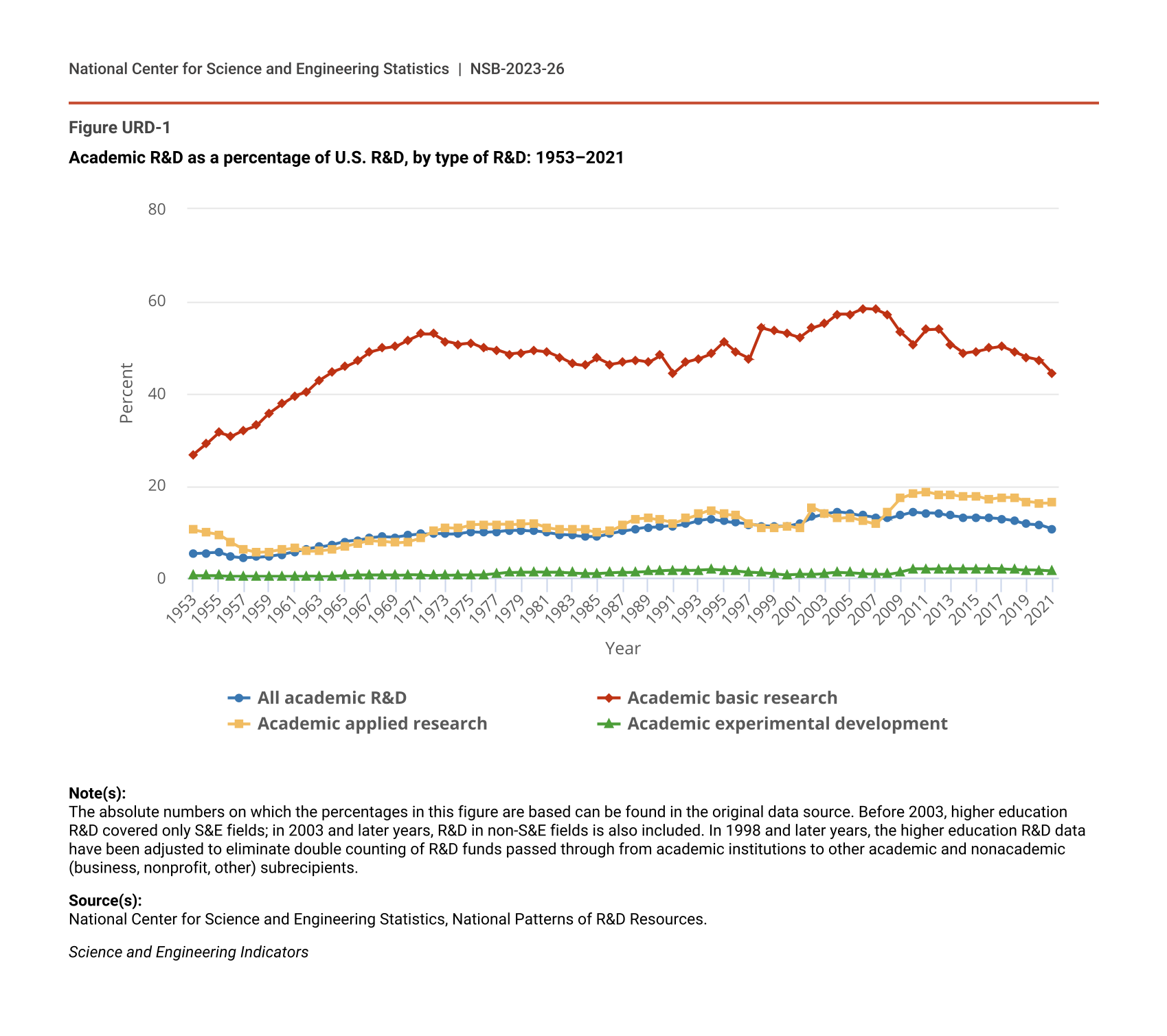 National Center for Science and Engineering Statistics | NSB-2023-26

Figure URD-1

Academic R&D as a percentage of U.S. R&D, by type of R&D: 1953–2021

80
60
40
20
0

Percent

1953 1955 1957 1959 1961 1963 1965 1967 1969 1971 1973 1975 1977 1979 1981 1983 1985 1987 1989 1991 1993 1995 1997 1999 2001 2003 2005 2007 2009 2011 2013 2015 2017 2019 2021

Year

All academic R&D
Academic basic research
Academic applied research
Academic experimental development

Note(s):
The absolute numbers on which the percentages in this figure are based can be found in the original data source. Before 2003, higher education R&D covered only S&E fields; in 2003 and later years, R&D in non-S&E fields is also included. In 1998 and later years, the higher education R&D data have been adjusted to eliminate double counting of R&D funds passed through from academic institutions to other academic and nonacademic (business, nonprofit, other) subrecipients.

Source(s):
National Center for Science and Engineering Statistics, National Patterns of R&D Resources.

Science and Engineering Indicators